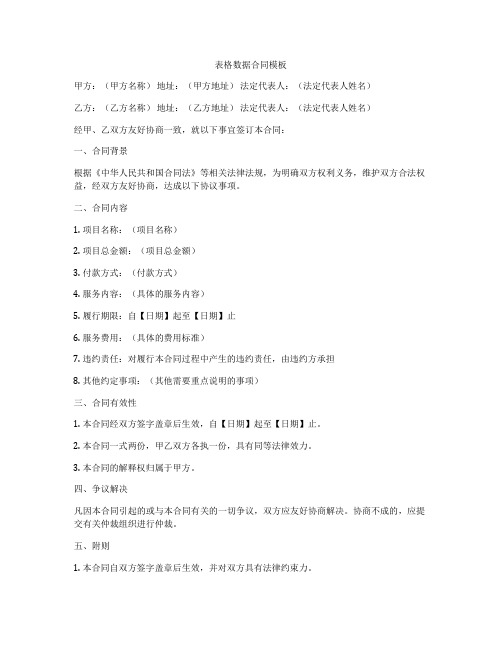 表格数据合同模板

甲方：（甲方名称）地址：（甲方地址）法定代表人：（法定代表人姓名）

乙方：（乙方名称）地址：（乙方地址）法定代表人：（法定代表人姓名）

经甲、乙双方友好协商一致，就以下事宜签订本合同：

一、合同背景

根据《中华人民共和国合同法》等相关法律法规，为明确双方权利义务，维护双方合法权益，经双方友好协商，达成以下协议事项。

二、合同内容

1. 项目名称：（项目名称）

2. 项目总金额：（项目总金额）

3. 付款方式：（付款方式）

4. 服务内容：（具体的服务内容）

5. 履行期限：自【日期】起至【日期】止

6. 服务费用：（具体的费用标准）

7. 违约责任：对履行本合同过程中产生的违约责任，由违约方承担

8. 其他约定事项：（其他需要重点说明的事项）

三、合同有效性

1. 本合同经双方签字盖章后生效，自【日期】起至【日期】止。

2. 本合同一式两份，甲乙双方各执一份，具有同等法律效力。

3. 本合同的解释权归属于甲方。

四、争议解决

凡因本合同引起的或与本合同有关的一切争议，双方应友好协商解决。协商不成的，应提交有关仲裁组织进行仲裁。

五、附则

1. 本合同自双方签字盖章后生效，并对双方具有法律约束力。